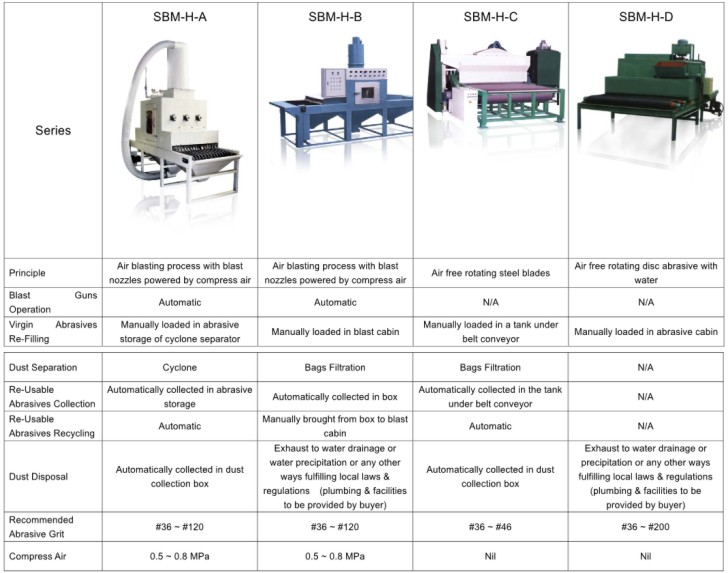 |  | SBM-H-A | SBM-H-B | SBM-H-C | SBM-H-D |
|---|---|---|---|---|
| Series |  |  |  |  |
| Principle | Air blasting process with blast nozzles powered by compress air | Air blasting process with blast nozzles powered by compress air | Air free rotating steel blades | Air free rotating disc abrasive with water |
| Blast Guns Operation | Automatic | Automatic | N/A | N/A |
| Virgin Abrasives Re-Filling | Manually loaded in abrasive storage of cyclone separator | Manually loaded in blast cabin | Manually loaded in a tank under belt conveyor | Manually loaded in abrasive cabin |
| Dust Separation | Cyclone | Bags Filtration | Bags Filtration | N/A |
| Re-Usable Abrasives Collection | Automatically collected in abrasive storage | Automatically collected in box | Automatically collected in the tank under belt conveyor | N/A |
| Re-Usable Abrasives Recycling | Automatic | Manually brought from box to blast cabin | Automatic | N/A |
| Dust Disposal | Automatically collected in dust collection box | Exhaust to water drainage or water precipitation or any other ways fulfilling local laws & regulations (plumbing & facilities to be provided by buyer) | Automatically collected in dust collection box | Exhaust to water drainage or precipitation or any other ways fulfilling local laws & regulations (plumbing & facilities to be provided by buyer) |
| Recommended Abrasive Grit | #36 ~ #120 | #36 ~ #120 | #36 ~ #46 | #36 ~ #200 |
| Compress Air | 0.5 ~ 0.8 MPa | 0.5 ~ 0.8 MPa | Nil | Nil |